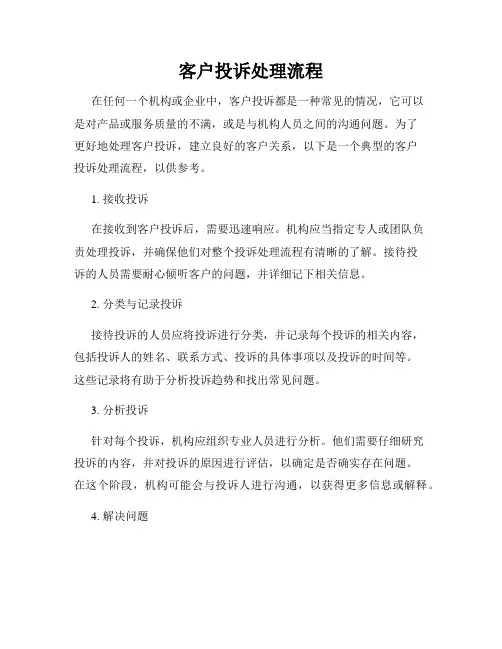 客户投诉处理流程

在任何一个机构或企业中，客户投诉都是一种常见的情况，它可以是对产品或服务质量的不满，或是与机构人员之间的沟通问题。为了更好地处理客户投诉，建立良好的客户关系，以下是一个典型的客户投诉处理流程，以供参考。

1. 接收投诉

在接收到客户投诉后，需要迅速响应。机构应当指定专人或团队负责处理投诉，并确保他们对整个投诉处理流程有清晰的了解。接待投诉的人员需要耐心倾听客户的问题，并详细记下相关信息。

2. 分类与记录投诉

接待投诉的人员应将投诉进行分类，并记录每个投诉的相关内容，包括投诉人的姓名、联系方式、投诉的具体事项以及投诉的时间等。这些记录将有助于分析投诉趋势和找出常见问题。

3. 分析投诉

针对每个投诉，机构应组织专业人员进行分析。他们需要仔细研究投诉的内容，并对投诉的原因进行评估，以确定是否确实存在问题。在这个阶段，机构可能会与投诉人进行沟通，以获得更多信息或解释。

4. 解决问题